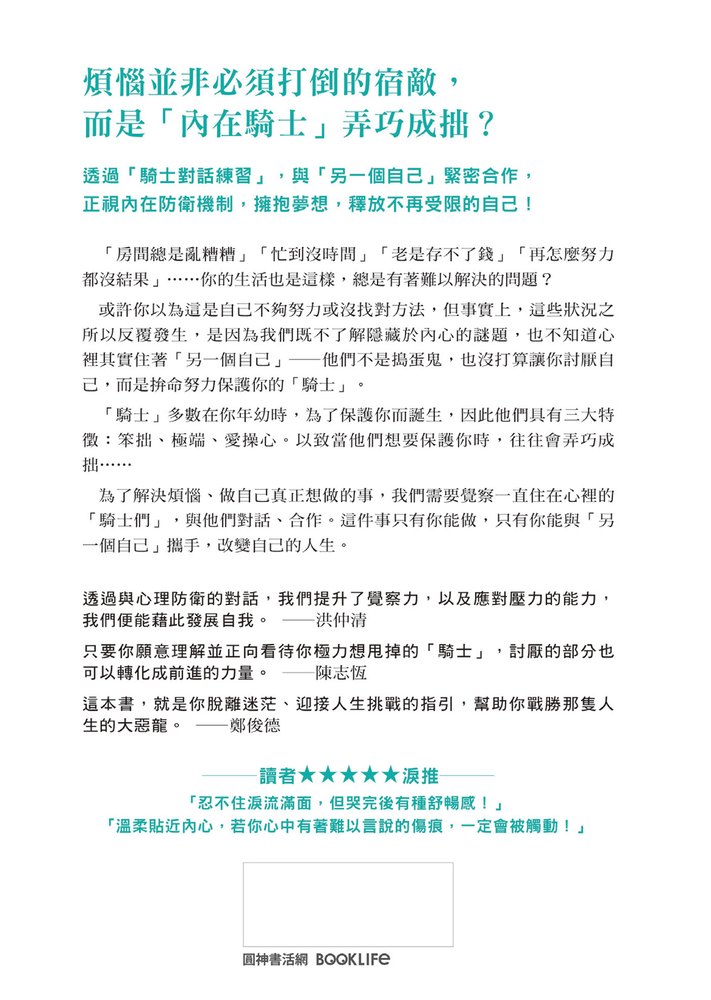 煩惱並非必須打倒的宿敵，
而是「內在騎士」弄巧成拙？

透過「騎士對話練習」，與「另一個自己」緊密合作，
正視內在防衛機制，擁抱夢想，釋放不再受限的自己！

「房間總是亂糟糟」「忙到沒時間」「老是存不了錢」「再怎麼努力都沒結果」……你的生活也是這樣，總是有著難以解決的問題？

或許你以為這是自己不夠努力或沒找對方法，但事實上，這些狀況之所以反覆發生，是因為我們既不了解隱藏於內心的謎題，也不知道心裡其實住著「另一個自己」——他們不是搗蛋鬼，也沒打算讓你討厭自己，而是拚命努力保護你的「騎士」。

「騎士」多數在你年幼時，為了保護你而誕生，因此他們具有三大特徵：笨拙、極端、愛操心。以致當他們想要保護你時，往往會弄巧成拙……

為了解決煩惱、做自己真正想做的事，我們需要覺察一直住在心裡的「騎士們」，與他們對話、合作。這件事只有你能做，只有你能與「另一個自己」攜手，改變自己的人生。

透過與心理防衛的對話，我們提升了覺察力，以及應對壓力的能力，我們便能藉此發展自我。 ——洪仲清

只要你願意理解並正向看待你極力想甩掉的「騎士」，討厭的部分也可以轉化成前進的力量。 ——陳志恆

這本書，就是你脫離迷茫、迎接人生挑戰的指引，幫助你戰勝那隻人生的大惡龍。 ——鄭俊德

讀者★★★★★淚推

「忍不住淚流滿面，但哭完後有種舒暢感！」
「溫柔貼近內心，若你心中有著難以言說的傷痕，一定會被觸動！」

圓神書活網 BOOKLIFE